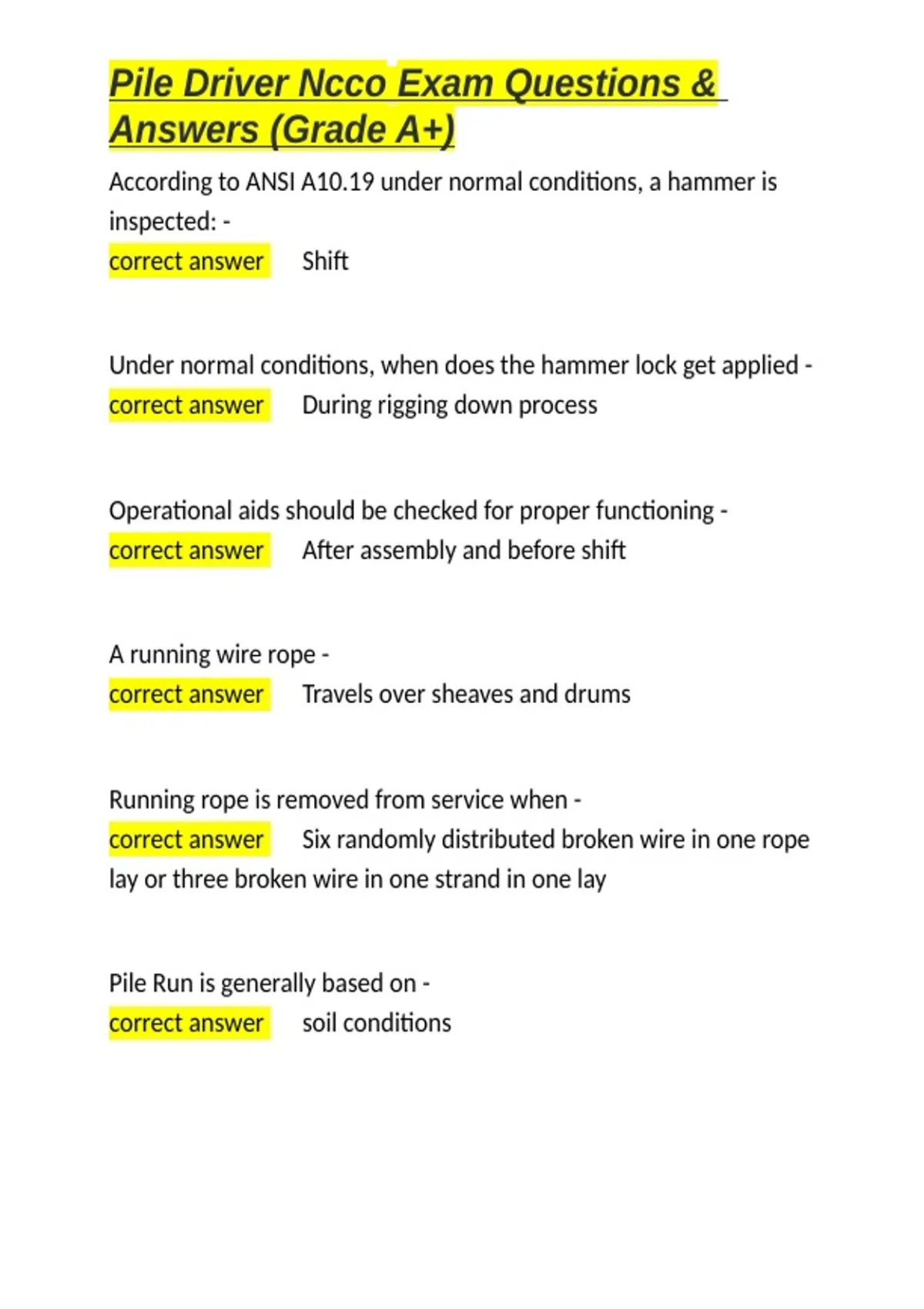 Pile Driver Ncco Exam Questions & Answers (Grade A+)

According to ANSI A10.19 under normal conditions, a hammer is inspected: -
correct answer Shift

Under normal conditions, when does the hammer lock get applied -
correct answer During rigging down process

Operational aids should be checked for proper functioning -
correct answer After assembly and before shift

A running wire rope -
correct answer Travels over sheaves and drums

Running rope is removed from service when -
correct answer Six randomly distributed broken wire in one rope lay or three broken wire in one strand in one lay

Pile Run is generally based on -
correct answer soil conditions